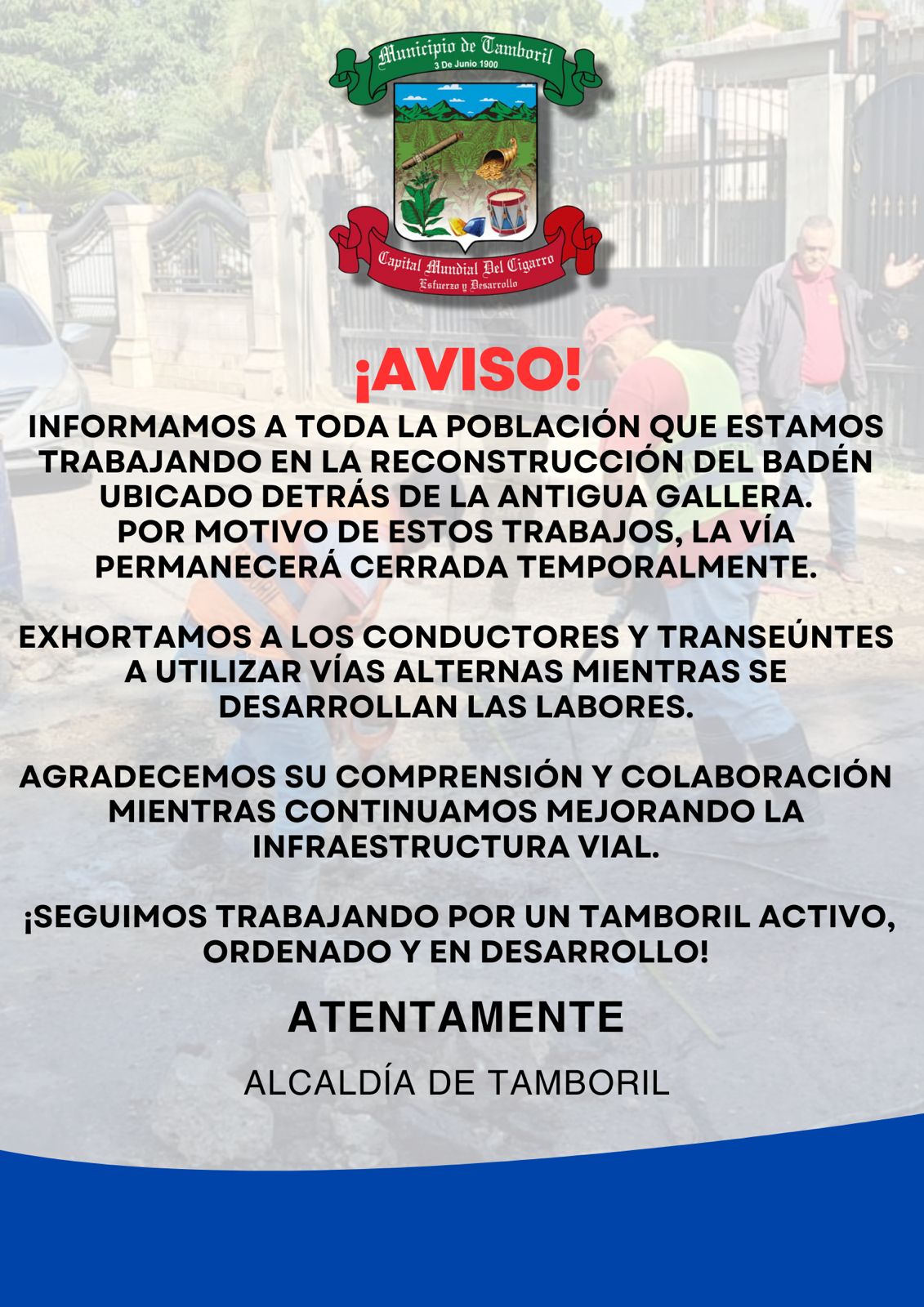 Municipio de Tamboril
3 De Junio 1900
Capital Mundial Del Cigarro
Esfuerzo y Desarrollo

¡AVISO!

INFORMAMOS A TODA LA POBLACIÓN QUE ESTAMOS TRABAJANDO EN LA RECONSTRUCCIÓN DEL BADÉN UBICADO DETRÁS DE LA ANTIGUA GALLERA.
POR MOTIVO DE ESTOS TRABAJOS, LA VÍA PERMANECERÁ CERRADA TEMPORALMENTE.

EXHORTAMOS A LOS CONDUCTORES Y TRANSEÚNTES A UTILIZAR VÍAS ALTERNAS MIENTRAS SE DESARROLLAN LAS LABORES.

AGRADECEMOS SU COMPRENSIÓN Y COLABORACIÓN MIENTRAS CONTINUAMOS MEJORANDO LA INFRAESTRUCTURA VIAL.

¡SEGUIMOS TRABAJANDO POR UN TAMBORIL ACTIVO, ORDENADO Y EN DESARROLLO!

ATENTAMENTE

ALCALDÍA DE TAMBORIL